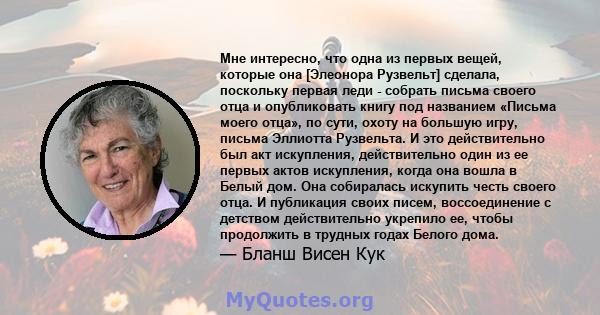 Мне интересно, что одна из первых вещей, которые она [Элеонора Рузвельт] сделала, поскольку первая леди - собрать письма своего отца и опубликовать книгу под названием «Письма моего отца», по сути, охоту на большую игру, письма Эллиотта Рузвельта. И это действительно был акт искупления, действительно один из ее первых актов искупления, когда она вошла в Белый дом. Она собиралась искупить честь своего отца. И публикация своих писем, воссоединение с детством действительно укрепило ее, чтобы продолжить в трудных годах Белого дома.

— Бланш Висен Кук

MyQuotes.org